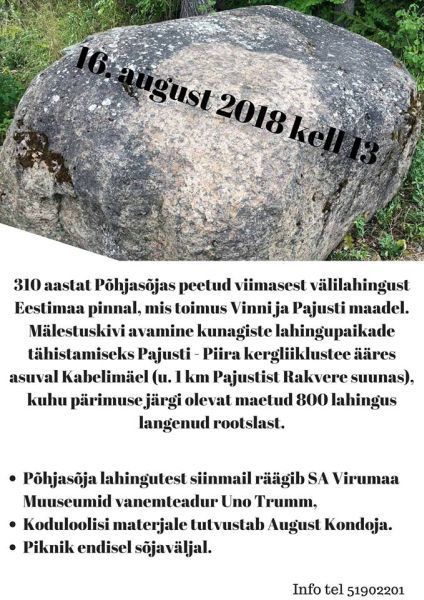 16. august 2018 kell 13

310 aastat Põhjasõjas peetud viimasest välilahingust Eestimaa pinnal, mis toimus Vinni ja Pajusti maadel. Mälestuskivi avamine kunagiste lahingupaikade tähistamiseks Pajusti - Piira kergliiklustee ääres asuval Kabelimäel (u. 1 km Pajustist Rakvere suunas), kuhu pärimuse järgi olevat maetud 800 lahingus langenud rootslast.

• Põhjasõja lahingutest siinmail räägib SA Virumaa Muuseumid vanemteadur Uno Trumm,
• Koduloolisi materjale tutvustab August Kondoja.
• Piknik endisel sõjaväljal.

Info tel 51902201